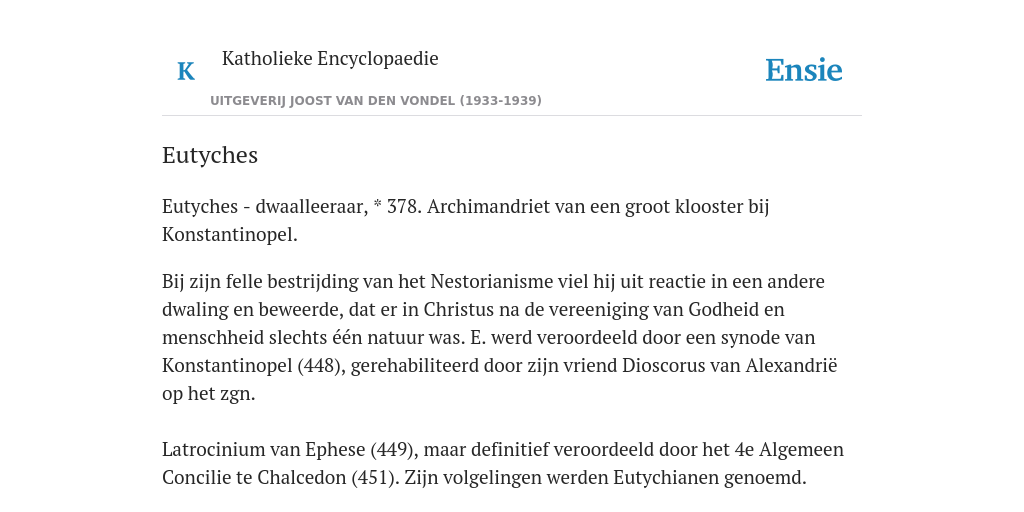 K

Katholieke Encyclopaedie

UITGEVERIJ JOOST VAN DEN VONDEL (1933-1939)

Ensie

Eutyches

Eutyches - dwaalleeraar, * 378. Archimandriet van een groot klooster bij Konstantinopel.

Bij zijn felle bestrijding van het Nestorianisme viel hij uit reactie in een andere dwaling en beweerde, dat er in Christus na de vereeniging van Godheid en menschheid slechts één natuur was. E. werd veroordeeld door een synode van Konstantinopel (448), gerehabiliteerd door zijn vriend Dioscorus van Alexandrië op het zgn.

Latrocinium van Ephese (449), maar definitief veroordeeld door het 4e Algemeen Concilie te Chalcedon (451). Zijn volgelingen werden Eutychianen genoemd.